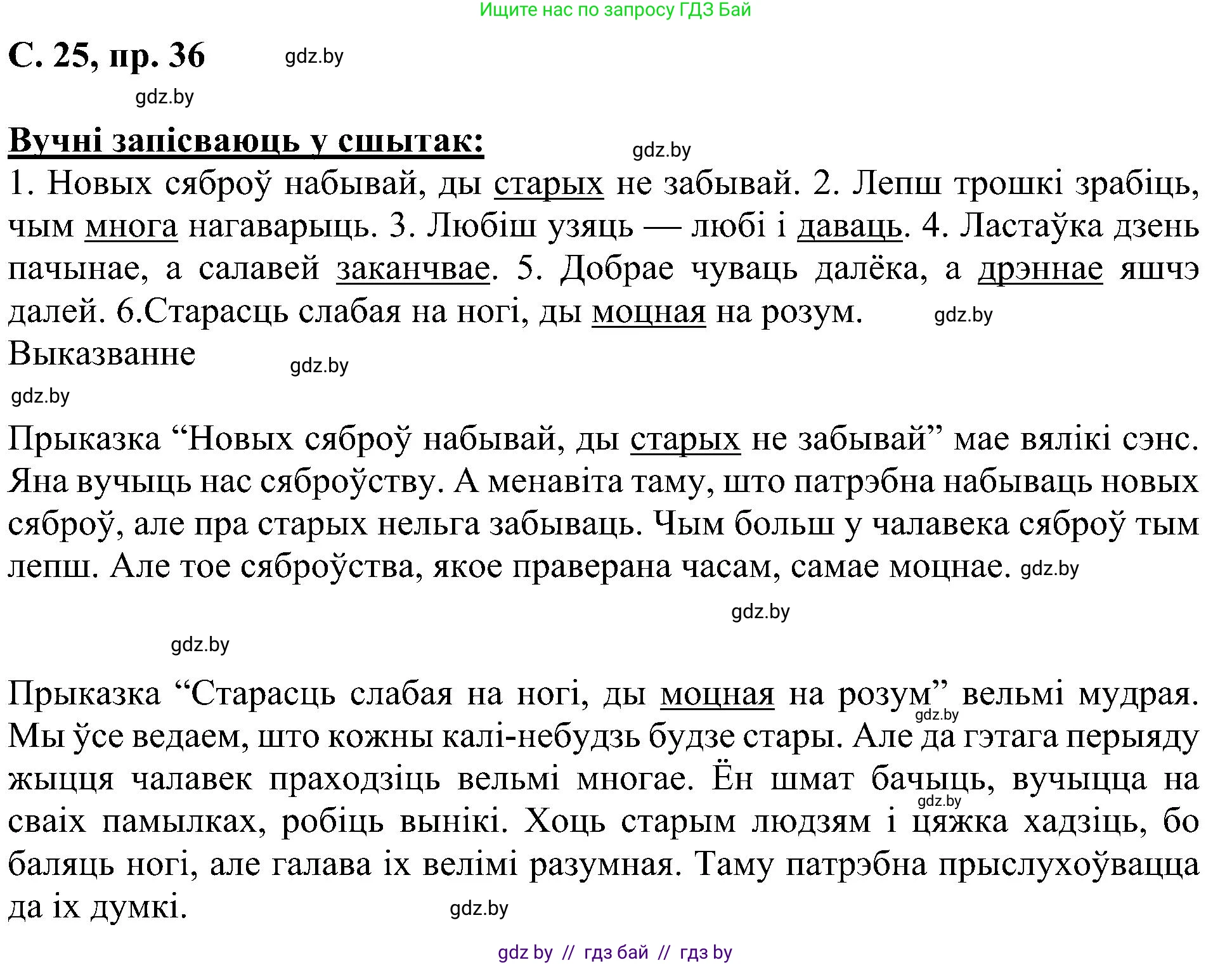 Ищите нас по запросу ГДЗ Бай

С. 25, пр. 36 gdz.by

gdz.by

Вучні запісваюць у сшытак: gdz.by

1. Новых сяброў набывай, ды старых не забывай. 2. Лепш трошкі зрабіць, чым многа нагаварыць. 3. Любіш узяць — любі і даваць. 4. Ластаўка дзень пачынае, а салавей заканчвае. 5. Добрае чуваць далёка, а дрэннае яшчэ далей. 6.Старасць слабая на ногі, ды моцная на розум. gdz.by

Выказванне gdz.by

gdz.by

Прыказка “Новых сяброў набывай, ды старых не забывай” мае вялікі сэнс. Яна вучыць нас сяброўству. А менавіта таму, што патрэбна набываць новых сяброў, але пра старых нельга забываць. Чым больш у чалавека сяброў тым лепш. Але тое сяброўства, якое праверана часам, самае моцнае. gdz.by

gdz.by

gdz.by

Прыказка “Старасць слабая на ногі, ды моцная на розум” вельмі мудрая. gdz.by Мы ўсе ведаем, што кожны калі-небудзь будзе стары. Але да гэтага перыяду жыцця чалавек праходзіць вельмі многае. Ён шмат бачыць, вучыцца на gdz.by сваіх памылках, робіць вынікі. Хоць старым людзям і цяжка хадзіць, бо баляць ногі, але галава іх велімі разумная. Таму патрэбна прыслухоўвацца да іх думкі.

gdz.by

gdz by // гдз бай // гдз by